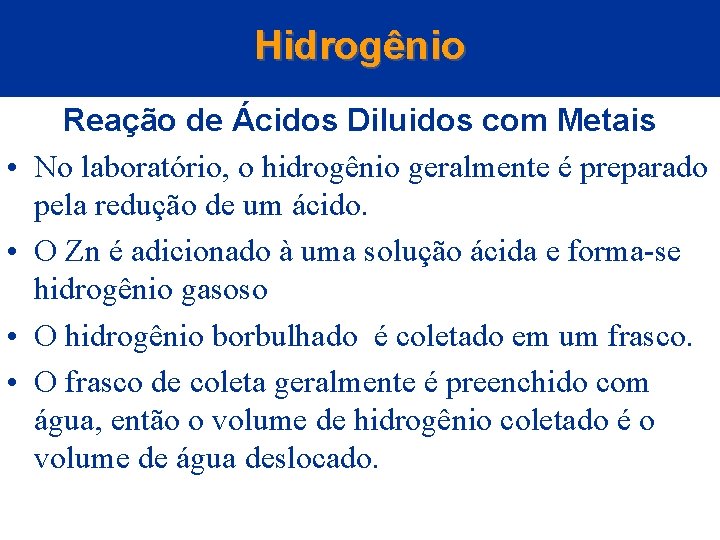 Hidrogênio

Reação de Ácidos Diluidos com Metais

• No laboratório, o hidrogênio geralmente é preparado pela redução de um ácido.

• O Zn é adicionado à uma solução ácida e forma-se hidrogênio gasoso

• O hidrogênio borbulhado é coletado em um frasco.

• O frasco de coleta geralmente é preenchido com água, então o volume de hidrogênio coletado é o volume de água deslocado.